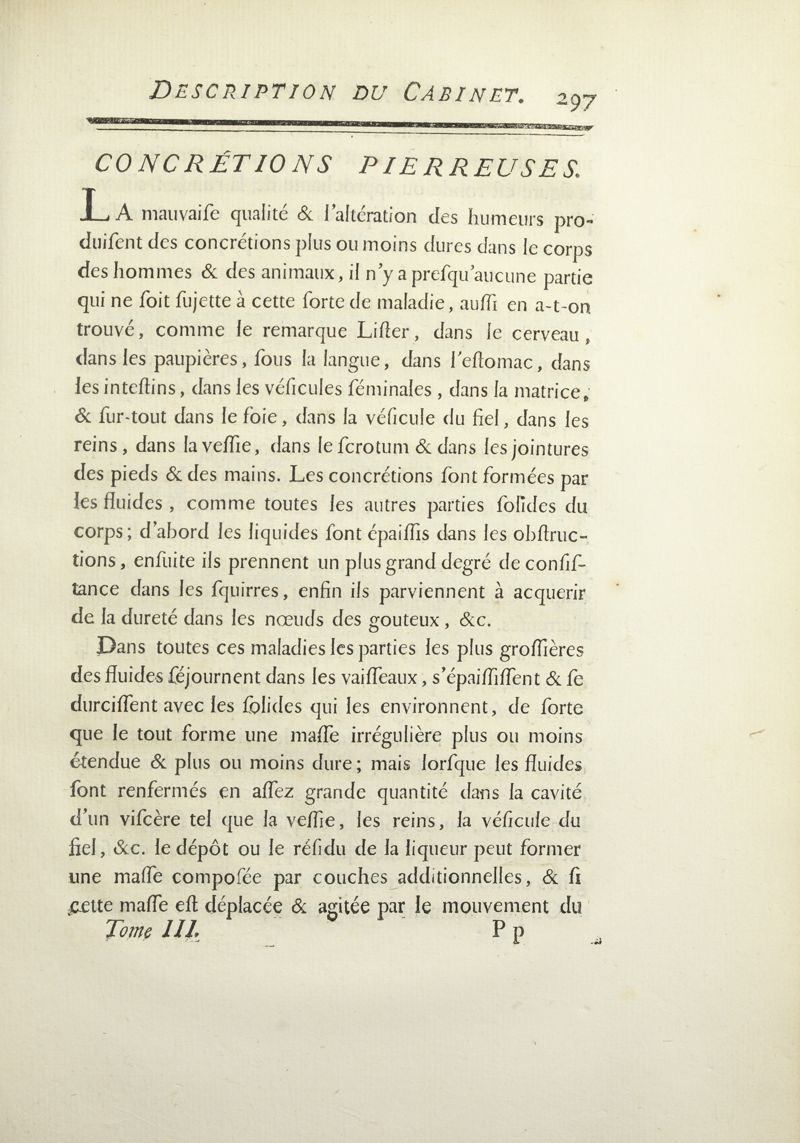 DESCRIPTION DU CABINET. 297

CONCRÉTIONS PIERREUSES.

LA mauvaiſe qualité & l'altération des humeurs produiſent des concrétions plus ou moins dures dans le corps des hommes & des animaux, il n'y a preſqu'aucune partie qui ne ſoit ſujette à cette ſorte de maladie, auſſi en a-t-on trouvé, comme le remarque Liſter, dans le cerveau, dans les paupières, ſous la langue, dans l'eſtomac, dans les inteſtins, dans les véſicules ſéminales, dans la matrice, & ſur-tout dans le foie, dans la véſicule du fiel, dans les reins, dans la veſſie, dans le ſcrotum & dans les jointures des pieds & des mains. Les concrétions ſont formées par les fluides, comme toutes les autres parties ſolides du corps; d'abord les liquides ſont épaiſſis dans les obſtructions, enſuite ils prennent un plus grand degré de conſiſtance dans les ſquirres, enfin ils parviennent à acquerir de la dureté dans les nœuds des gouteux, &c.

Dans toutes ces maladies les parties les plus groſſières des fluides ſéjournent dans les vaiſſeaux, s'épaiſſiſſent & ſe durciſſent avec les ſolides qui les environnent, de ſorte que le tout forme une maſſe irrégulière plus ou moins étendue & plus ou moins dure; mais lorſque les fluides ſont renfermés en aſſez grande quantité dans la cavité d'un viſcère tel que la veſſie, les reins, la véſicule du fiel, &c. le dépôt ou le réſidu de la liqueur peut former une maſſe compoſée par couches additionnelles, & ſi cette maſſe eſt déplacée & agitée par le mouvement du

Tome III. P p